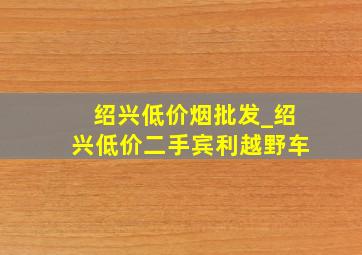 绍兴低价烟批发_绍兴低价二手宾利越野车